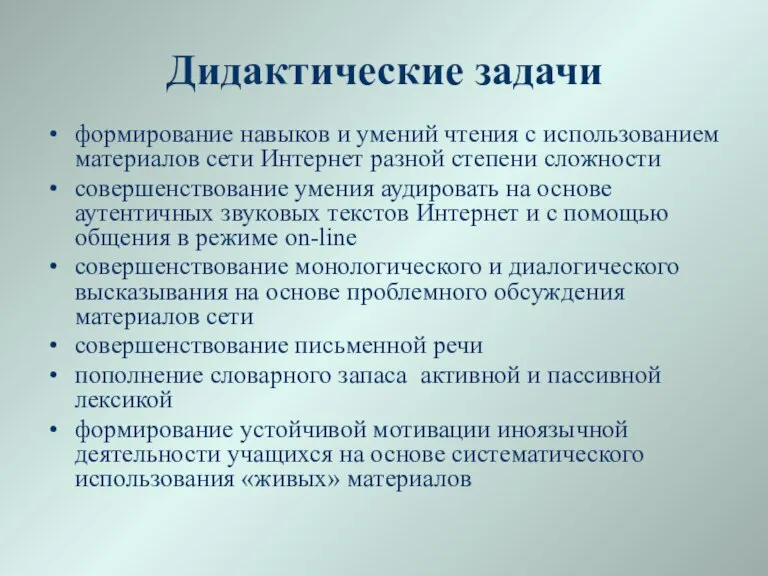 Дидактические задачи

• формирование навыков и умений чтения с использованием материалов сети Интернет разной степени сложности
• совершенствование умения аудировать на основе аутентичных звуковых текстов Интернет и с помощью общения в режиме on-line
• совершенствование монологического и диалогического высказывания на основе проблемного обсуждения материалов сети
• совершенствование письменной речи
• пополнение словарного запаса активной и пассивной лексикой
• формирование устойчивой мотивации иноязычной деятельности учащихся на основе систематического использования «живых» материалов